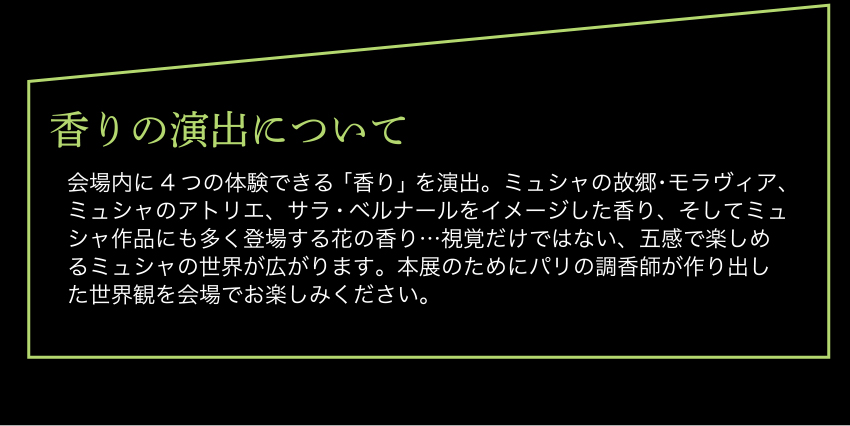 香りの演出について

会場内に４つの体験できる「香り」を演出。ミュシャの故郷･モラヴィア、ミュシャのアトリエ、サラ・ベルナールをイメージした香り、そしてミュシャ作品にも多く登場する花の香り…視覚だけではない、五感で楽しめるミュシャの世界が広がります。本展のためにパリの調香師が作り出した世界観を会場でお楽しみください。